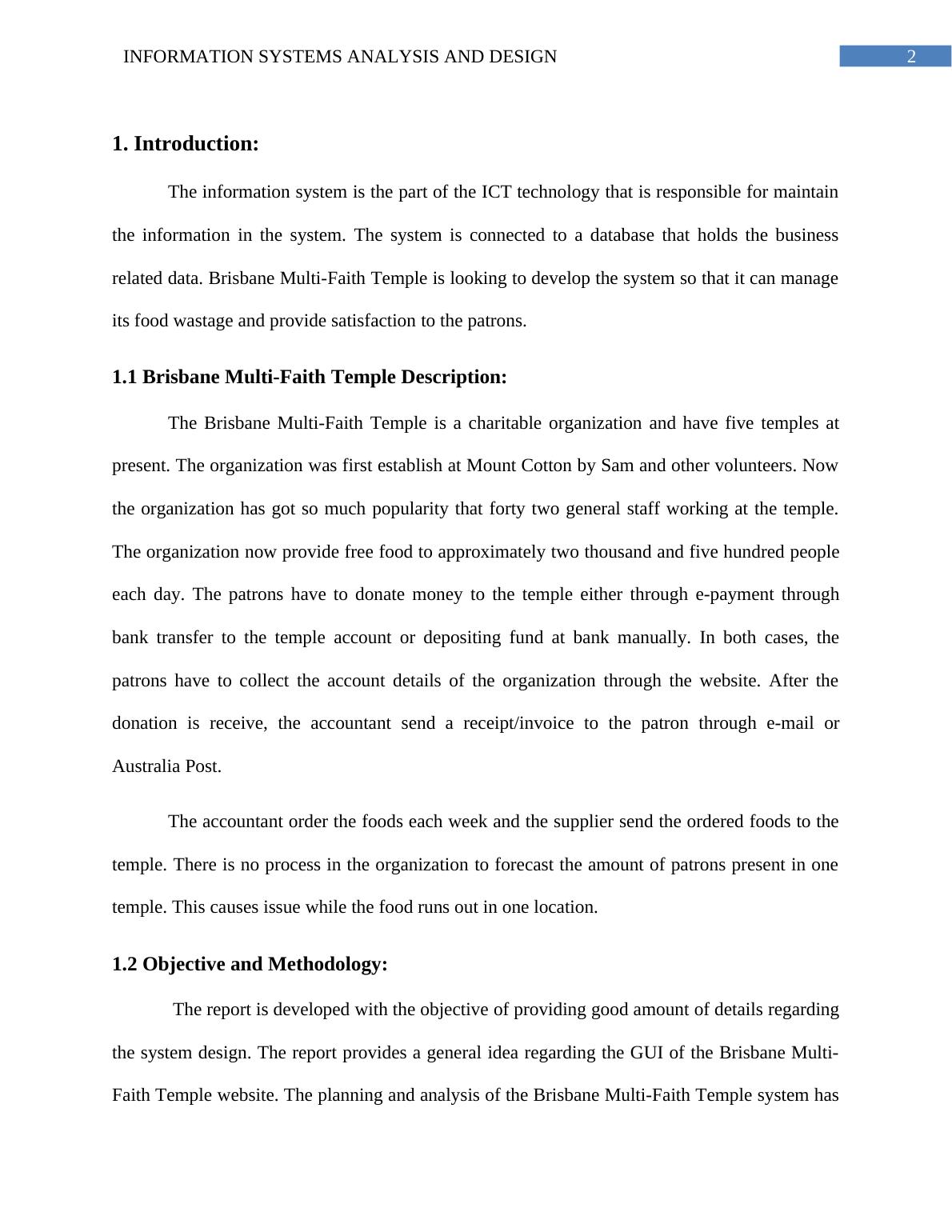 INFORMATION SYSTEMS ANALYSIS AND DESIGN 2

1. Introduction:

The information system is the part of the ICT technology that is responsible for maintain the information in the system. The system is connected to a database that holds the business related data. Brisbane Multi-Faith Temple is looking to develop the system so that it can manage its food wastage and provide satisfaction to the patrons.

1.1 Brisbane Multi-Faith Temple Description:

The Brisbane Multi-Faith Temple is a charitable organization and have five temples at present. The organization was first establish at Mount Cotton by Sam and other volunteers. Now the organization has got so much popularity that forty two general staff working at the temple. The organization now provide free food to approximately two thousand and five hundred people each day. The patrons have to donate money to the temple either through e-payment through bank transfer to the temple account or depositing fund at bank manually. In both cases, the patrons have to collect the account details of the organization through the website. After the donation is receive, the accountant send a receipt/invoice to the patron through e-mail or Australia Post.

The accountant order the foods each week and the supplier send the ordered foods to the temple. There is no process in the organization to forecast the amount of patrons present in one temple. This causes issue while the food runs out in one location.

1.2 Objective and Methodology:

The report is developed with the objective of providing good amount of details regarding the system design. The report provides a general idea regarding the GUI of the Brisbane Multi-Faith Temple website. The planning and analysis of the Brisbane Multi-Faith Temple system has